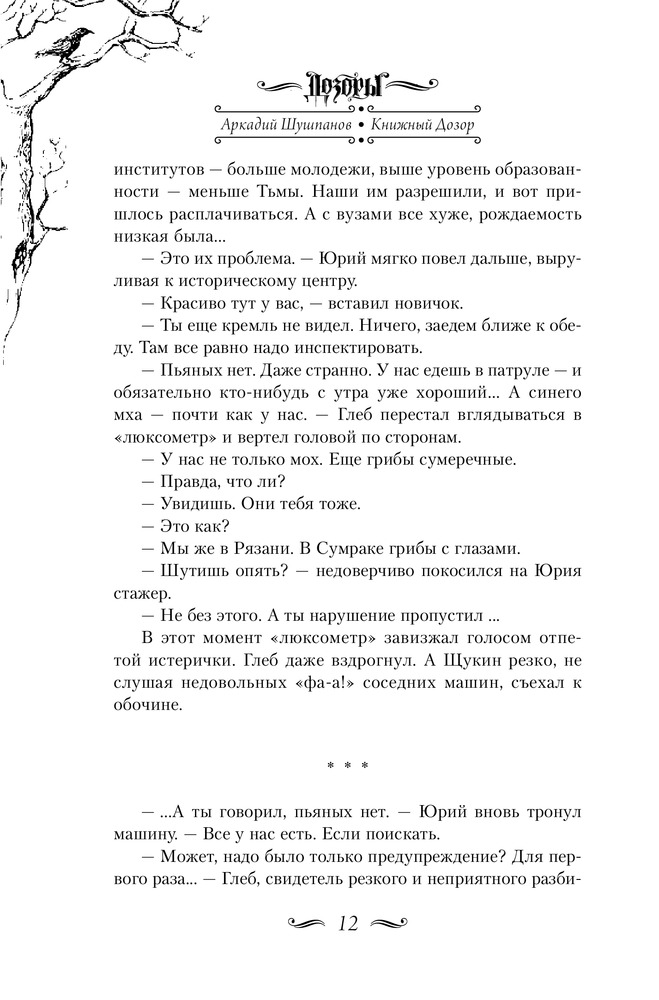 Дозоры

Аркадий Шушпанов • Книжный Дозор

институтов — больше молодежи, выше уровень образованности — меньше Тьмы. Наши им разрешили, и вот пришлось расплачиваться. А с вузами все хуже, рождаемость низкая была...

— Это их проблема. — Юрий мягко повел дальше, выруливая к историческому центру.

— Красиво тут у вас, — вставил новичок.

— Ты еще кремль не видел. Ничего, заедем ближе к обеду. Там все равно надо инспектировать.

— Пьяных нет. Даже странно. У нас едешь в патруле — и обязательно кто-нибудь с утра уже хороший... А синего мха — почти как у нас. — Глеб перестал вглядываться в «люксометр» и вертел головой по сторонам.

— У нас не только мох. Еще грибы сумеречные.

— Правда, что ли?

— Увидишь. Они тебя тоже.

— Это как?

— Мы же в Рязани. В Сумраке грибы с глазами.

— Шутишь опять? — недоверчиво покосился на Юрия стажер.

— Не без этого. А ты нарушение пропустил ...

В этот момент «люксометр» завизжал голосом отпетой истерички. Глеб даже вздрогнул. А Щукин резко, не слушая недовольных «фа-а!» соседних машин, съехал к обочине.

* * *

— ...А ты говорил, пьяных нет. — Юрий вновь тронул машину. — Все у нас есть. Если поискать.

— Может, надо было только предупреждение? Для первого раза... — Глеб, свидетель резкого и неприятного разби-

12